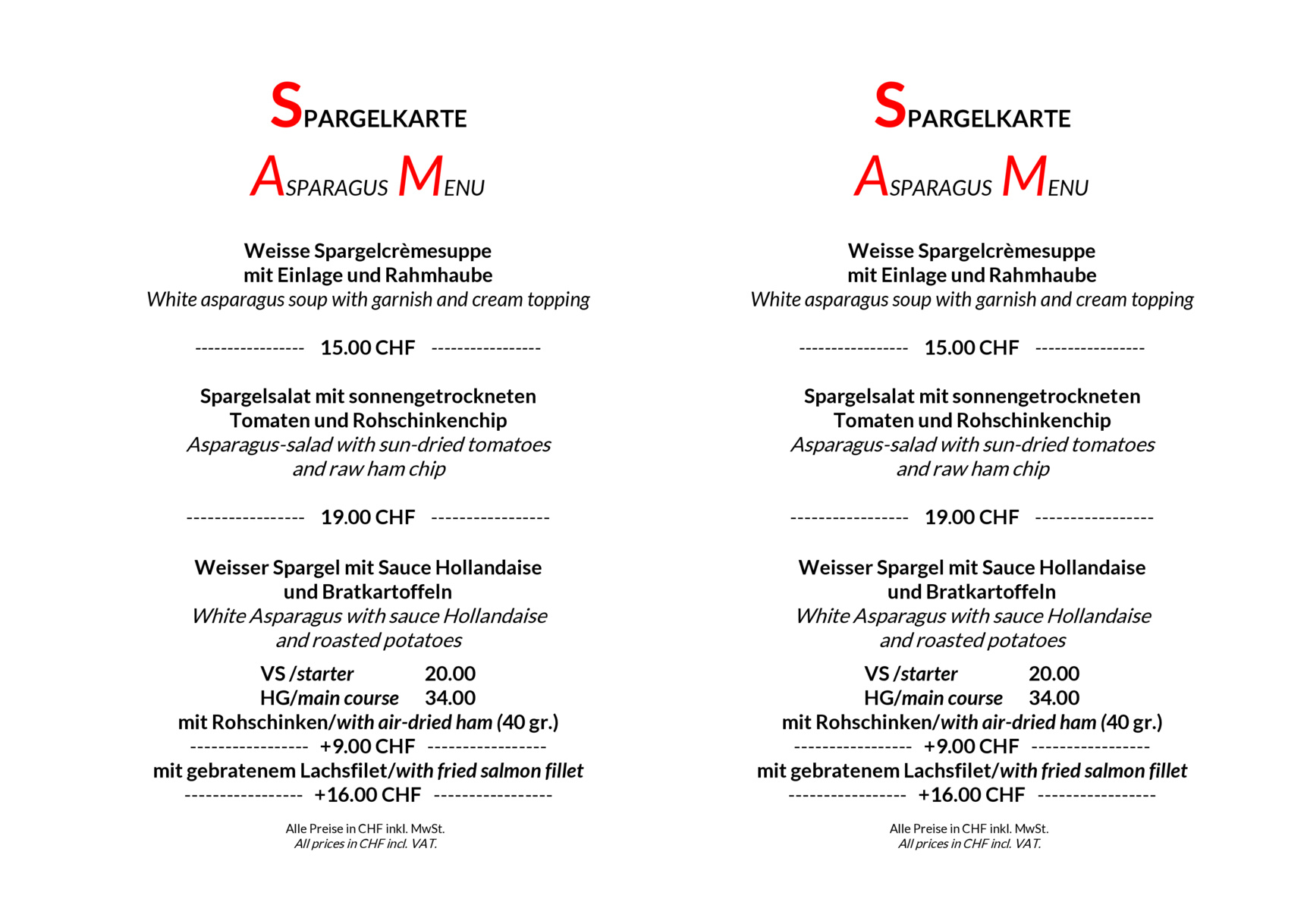 SPARGELKARTE

ASPARAGUS MENU

Weisse Spargelcrèmesuppe
mit Einlage und Rahmhaube
White asparagus soup with garnish and cream topping

---------------- 15.00 CHF ----------------

Spargelsalat mit sonnengetrockneten
Tomaten und Rohschinkenchip
Asparagus-salad with sun-dried tomatoes
and raw ham chip

---------------- 19.00 CHF ----------------

Weisser Spargel mit Sauce Hollandaise
und Bratkartoffeln
White Asparagus with sauce Hollandaise
and roasted potatoes

VS /starter 20.00
HG/main course 34.00
mit Rohschinken/with air-dried ham (40 gr.)
---------------- +9.00 CHF ----------------
mit gebratenem Lachsfilet/with fried salmon fillet
---------------- +16.00 CHF ----------------

Alle Preise in CHF inkl. MwSt.
All prices in CHF incl. VAT.

SPARGELKARTE

ASPARAGUS MENU

Weisse Spargelcrèmesuppe
mit Einlage und Rahmhaube
White asparagus soup with garnish and cream topping

---------------- 15.00 CHF ----------------

Spargelsalat mit sonnengetrockneten
Tomaten und Rohschinkenchip
Asparagus-salad with sun-dried tomatoes
and raw ham chip

---------------- 19.00 CHF ----------------

Weisser Spargel mit Sauce Hollandaise
und Bratkartoffeln
White Asparagus with sauce Hollandaise
and roasted potatoes

VS /starter 20.00
HG/main course 34.00
mit Rohschinken/with air-dried ham (40 gr.)
---------------- +9.00 CHF ----------------
mit gebratenem Lachsfilet/with fried salmon fillet
---------------- +16.00 CHF ----------------

Alle Preise in CHF inkl. MwSt.
All prices in CHF incl. VAT.